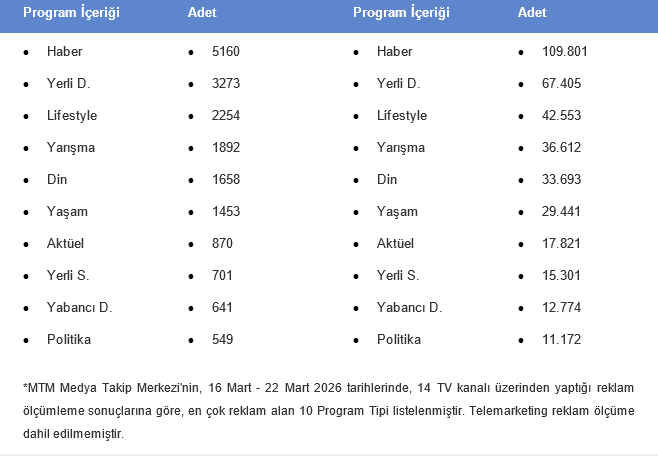 | Program İçeriği | Adet | Program İçeriği | Adet |
|---|---|---|---|
| • Haber | • 5160 | • Haber | • 109.801 |
| • Yerli D. | • 3273 | • Yerli D. | • 67.405 |
| • Lifestyle | • 2254 | • Lifestyle | • 42.553 |
| • Yarışma | • 1892 | • Yarışma | • 36.612 |
| • Din | • 1658 | • Din | • 33.693 |
| • Yaşam | • 1453 | • Yaşam | • 29.441 |
| • Aktüel | • 870 | • Aktüel | • 17.821 |
| • Yerli S. | • 701 | • Yerli S. | • 15.301 |
| • Yabancı D. | • 641 | • Yabancı D. | • 12.774 |
| • Politika | • 549 | • Politika | • 11.172 |

*MTM Medya Takip Merkezi'nin, 16 Mart - 22 Mart 2026 tarihlerinde, 14 TV kanalı üzerinden yaptığı reklam ölçümleme sonuçlarına göre, en çok reklam alan 10 Program Tipi listelenmiştir. Telemarketing reklam ölçüme dahil edilmemiştir.